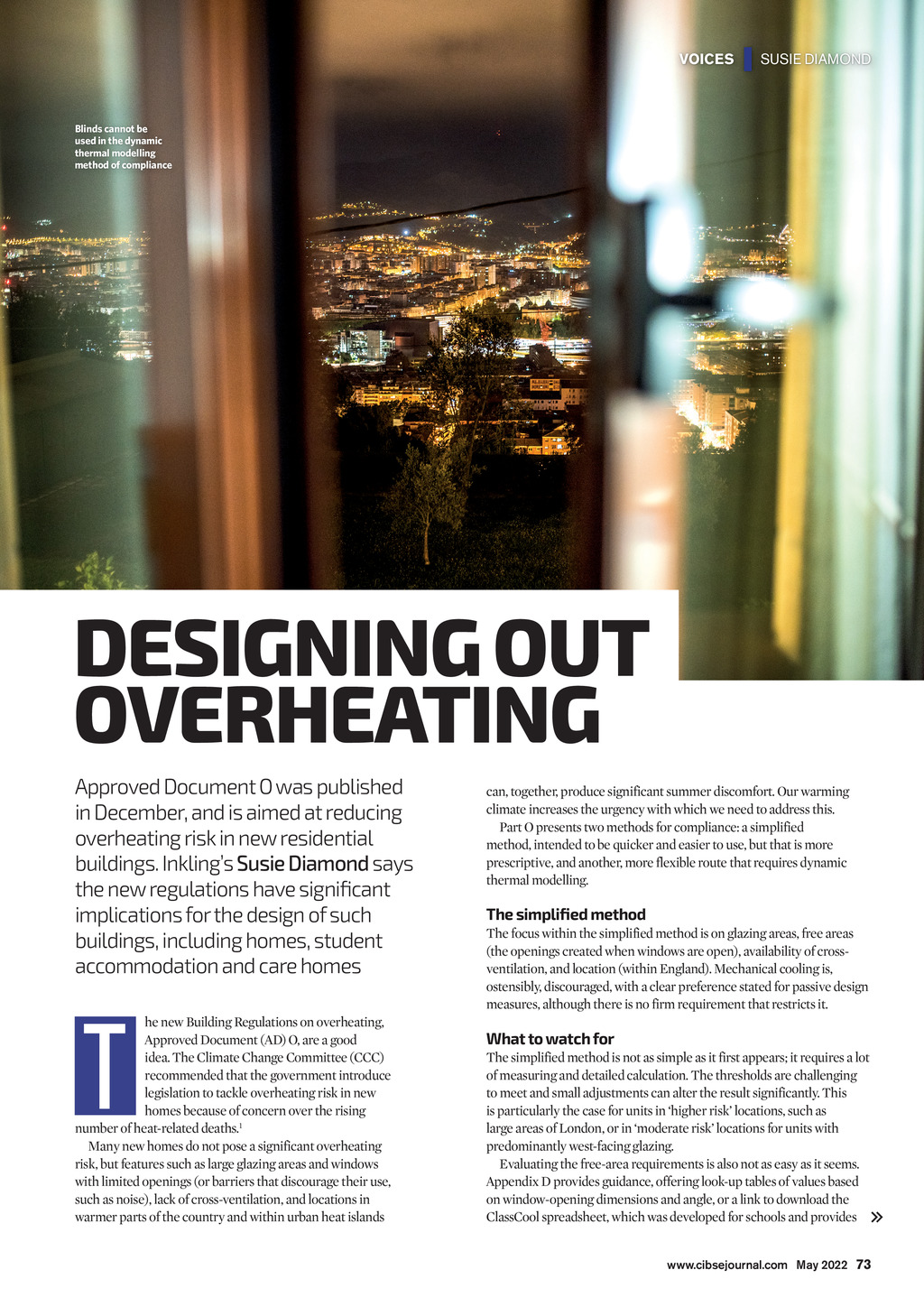 VOICES SUSIE DIAMOND

Blinds cannot be used in the dynamic thermal modelling method of compliance

DESIGNING OUT OVERHEATING

Approved Document O was published in December, and is aimed at reducing overheating risk in new residential buildings. Inkling's Susie Diamond says the new regulations have significant implications for the design of such buildings, including homes, student accommodation and care homes

The new Building Regulations on overheating, Approved Document (AD) O, are a good idea. The Climate Change Committee (CCC) recommended that the government introduce legislation to tackle overheating risk in new homes because of concern over the rising number of heat-related deaths.$^1$

Many new homes do not pose a significant overheating risk, but features such as large glazing areas and windows with limited openings (or barriers that discourage their use, such as noise), lack of cross-ventilation, and locations in warmer parts of the country and within urban heat islands can, together, produce significant summer discomfort. Our warming climate increases the urgency with which we need to address this.

Part O presents two methods for compliance: a simplified method, intended to be quicker and easier to use, but that is more prescriptive, and another, more flexible route that requires dynamic thermal modelling.

The simplified method
The focus within the simplified method is on glazing areas, free areas (the openings created when windows are open), availability of cross-ventilation, and location (within England). Mechanical cooling is, ostensibly, discouraged, with a clear preference stated for passive design measures, although there is no firm requirement that restricts it.

What to watch for
The simplified method is not as simple as it first appears; it requires a lot of measuring and detailed calculation. The thresholds are challenging to meet and small adjustments can alter the result significantly. This is particularly the case for units in 'higher risk' locations, such as large areas of London, or in 'moderate risk' locations for units with predominantly west-facing glazing.

Evaluating the free-area requirements is also not as easy as it seems. Appendix D provides guidance, offering look-up tables of values based on window-opening dimensions and angle, or a link to download the ClassCool spreadsheet, which was developed for schools and provides »

www.cibsejournal.com May 2022 73